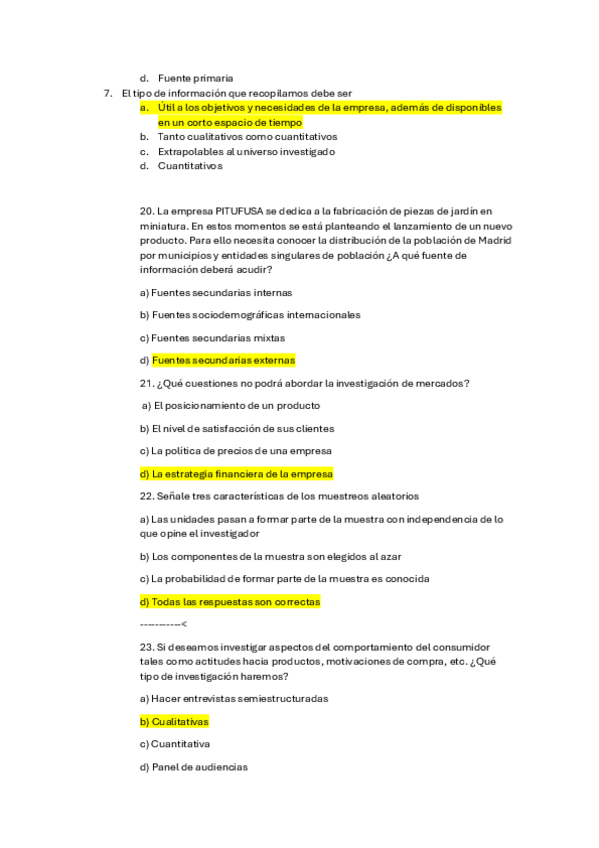 d. Fuente primaria

7. El tipo de información que recopilamos debe ser
a. Útil a los objetivos y necesidades de la empresa, además de disponibles en un corto espacio de tiempo
b. Tanto cualitativos como cuantitativos
c. Extrapolables al universo investigado
d. Cuantitativos

20. La empresa PITUFUSA se dedica a la fabricación de piezas de jardín en miniatura. En estos momentos se está planteando el lanzamiento de un nuevo producto. Para ello necesita conocer la distribución de la población de Madrid por municipios y entidades singulares de población ¿A qué fuente de información deberá acudir?

a) Fuentes secundarias internas

b) Fuentes sociodemográficas internacionales

c) Fuentes secundarias mixtas

d) Fuentes secundarias externas

21. ¿Qué cuestiones no podrá abordar la investigación de mercados?

a) El posicionamiento de un producto

b) El nivel de satisfacción de sus clientes

c) La política de precios de una empresa

d) La estrategia financiera de la empresa

22. Señale tres características de los muestreos aleatorios

a) Las unidades pasan a formar parte de la muestra con independencia de lo que opine el investigador

b) Los componentes de la muestra son elegidos al azar

c) La probabilidad de formar parte de la muestra es conocida

d) Todas las respuestas son correctas

-----------<

23. Si deseamos investigar aspectos del comportamiento del consumidor tales como actitudes hacia productos, motivaciones de compra, etc. ¿Qué tipo de investigación haremos?

a) Hacer entrevistas semiestructuradas

b) Cualitativas

c) Cuantitativa

d) Panel de audiencias